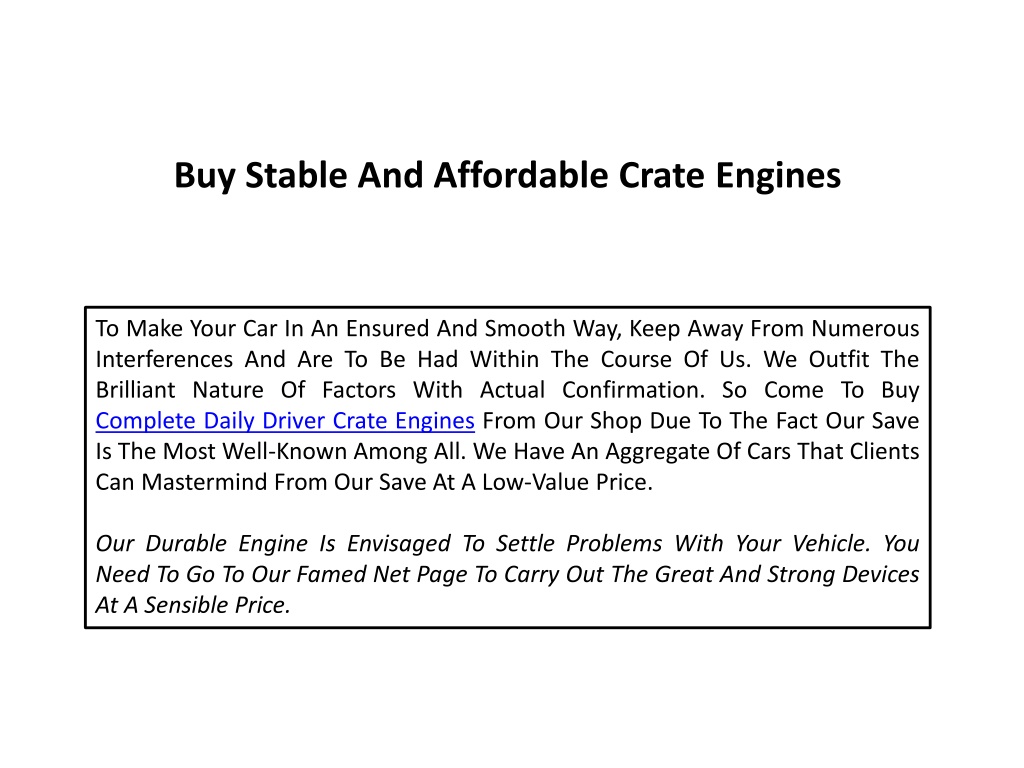 Buy Stable And Affordable Crate Engines

To Make Your Car In An Ensured And Smooth Way, Keep Away From Numerous Interferences And Are To Be Had Within The Course Of Us. We Outfit The Brilliant Nature Of Factors With Actual Confirmation. So Come To Buy Complete Daily Driver Crate Engines From Our Shop Due To The Fact Our Save Is The Most Well-Known Among All. We Have An Aggregate Of Cars That Clients Can Mastermind From Our Save At A Low-Value Price.

Our Durable Engine Is Envisaged To Settle Problems With Your Vehicle. You Need To Go To Our Famed Net Page To Carry Out The Great And Strong Devices At A Sensible Price.